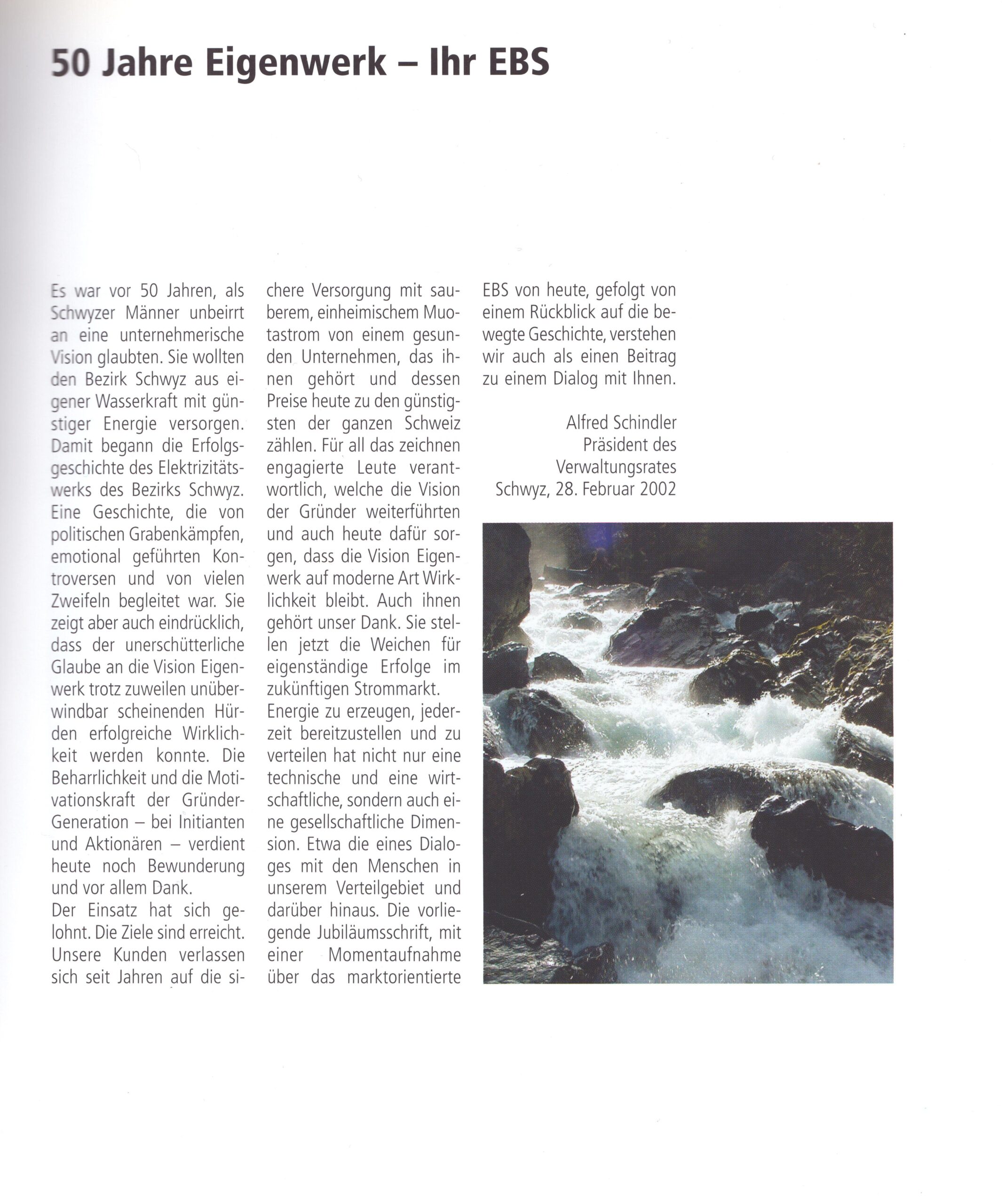 50 Jahre Eigenwerk – Ihr EBS

Es war vor 50 Jahren, als Schwyzer Männer unbeirrt an eine unternehmerische Vision glaubten. Sie wollten den Bezirk Schwyz aus eigener Wasserkraft mit günstiger Energie versorgen. Damit begann die Erfolgsgeschichte des Elektrizitätswerks des Bezirks Schwyz. Eine Geschichte, die von politischen Grabenkämpfen, emotional geführten Kontroversen und von vielen Zweifeln begleitet war. Sie zeigt aber auch eindrücklich, dass der unerschütterliche Glaube an die Vision Eigenwerk trotz zuweilen unüberwindbar scheinenden Hürden erfolgreiche Wirklichkeit werden konnte. Die Beharrlichkeit und die Motivationskraft der Gründer-Generation – bei Initianten und Aktionären – verdient heute noch Bewunderung und vor allem Dank.
Der Einsatz hat sich gelohnt. Die Ziele sind erreicht. Unsere Kunden verlassen sich seit Jahren auf die sichere Versorgung mit sauberem, einheimischem Muotastrom von einem gesunden Unternehmen, das ihnen gehört und dessen Preise heute zu den günstigsten der ganzen Schweiz zählen. Für all das zeichnen engagierte Leute verantwortlich, welche die Vision der Gründer weiterführten und auch heute dafür sorgen, dass die Vision Eigenwerk auf moderne Art Wirklichkeit bleibt. Auch ihnen gehört unser Dank. Sie stellen jetzt die Weichen für eigenständige Erfolge im zukünftigen Strommarkt.
Energie zu erzeugen, jederzeit bereitzustellen und zu verteilen hat nicht nur eine technische und eine wirtschaftliche, sondern auch eine gesellschaftliche Dimension. Etwa die eines Dialoges mit den Menschen in unserem Verteilgebiet und darüber hinaus. Die vorliegende Jubiläumsschrift, mit einer Momentaufnahme über das marktorientierte EBS von heute, gefolgt von einem Rückblick auf die bewegte Geschichte, verstehen wir auch als einen Beitrag zu einem Dialog mit Ihnen.

Alfred Schindler
Präsident des Verwaltungsrates
Schwyz, 28. Februar 2002